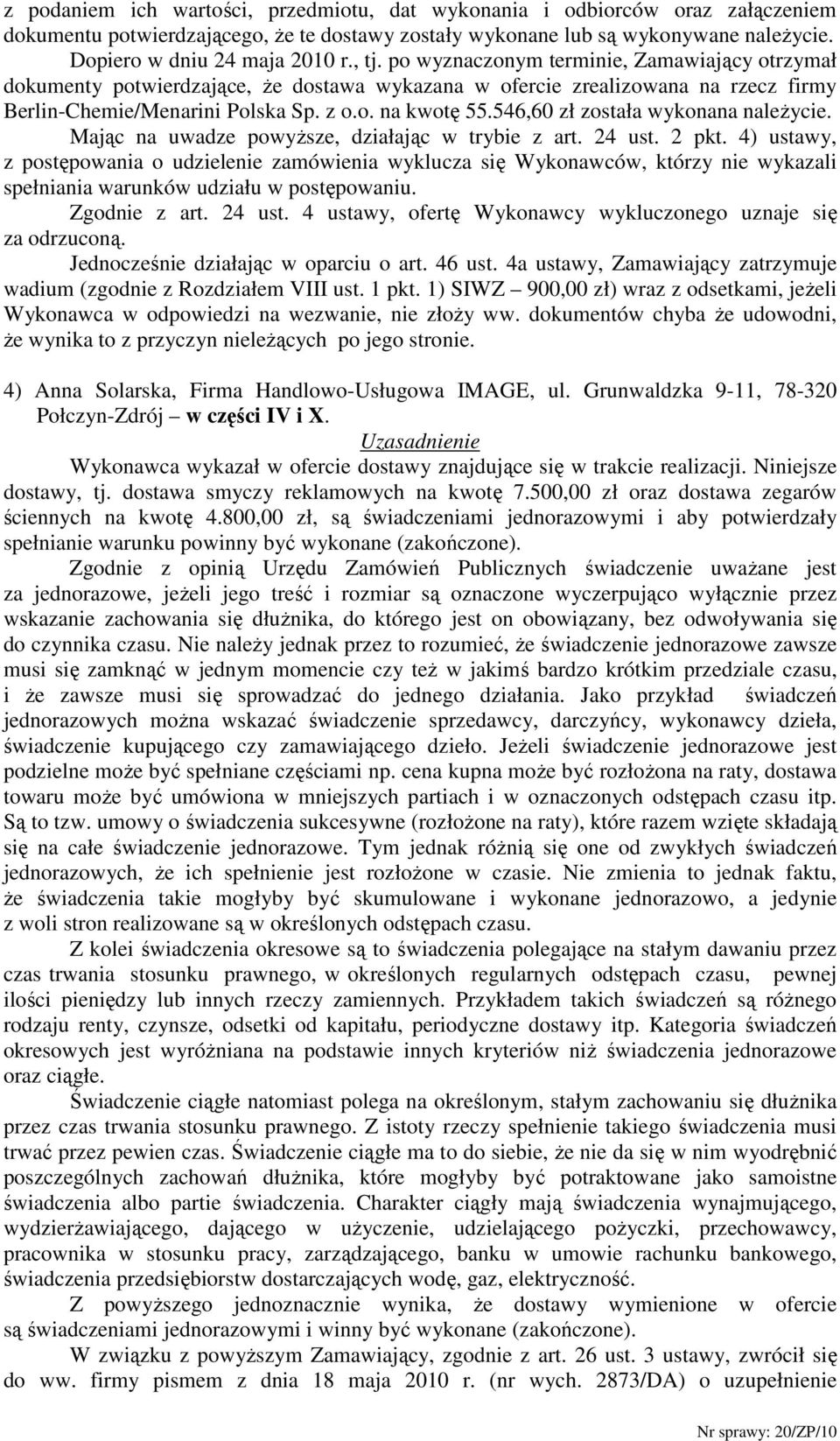 z podaniem ich wartości, przedmiotu, dat wykonania i odbiorców oraz załączeniem dokumentu potwierdzającego, że te dostawy zostały wykonane lub są wykonywane należycie. Dopiero w dniu 24 maja 2010 r., tj. po wyznaczonym terminie, Zamawiający otrzymał dokumenty potwierdzające, że dostawa wykazana w ofercie zrealizowana na rzecz firmy Berlin-Chemie/Menarini Polska Sp. z o.o. na kwotę 55.546,60 zł została wykonana należycie.

Mając na uwadze powyższe, działając w trybie z art. 24 ust. 2 pkt. 4) ustawy, z postępowania o udzielenie zamówienia wyklucza się Wykonawców, którzy nie wykazali spełniania warunków udziału w postępowaniu.

Zgodnie z art. 24 ust. 4 ustawy, ofertę Wykonawcy wykluczonego uznaje się za odrzuconą.

Jednocześnie działając w oparciu o art. 46 ust. 4a ustawy, Zamawiający zatrzymuje wadium (zgodnie z Rozdziałem VIII ust. 1 pkt. 1) SIWZ – 900,00 zł) wraz z odsetkami, jeżeli Wykonawca w odpowiedzi na wezwanie, nie złoży ww. dokumentów chyba że udowodni, że wynika to z przyczyn nieleżących po jego stronie.

4) Anna Solarska, Firma Handlowo-Usługowa IMAGE, ul. Grunwaldzka 9-11, 78-320 Połczyn-Zdrój – w części IV i X.

Uzasadnienie

Wykonawca wykazał w ofercie dostawy znajdujące się w trakcie realizacji. Niniejsze dostawy, tj. dostawa smyczy reklamowych na kwotę 7.500,00 zł oraz dostawa zegarów ściennych na kwotę 4.800,00 zł, są świadczeniami jednorazowymi i aby potwierdzały spełnianie warunku powinny być wykonane (zakończone).

Zgodnie z opinią Urzędu Zamówień Publicznych świadczenie uważane jest za jednorazowe, jeżeli jego treść i rozmiar są oznaczone wyczerpująco wyłącznie przez wskazanie zachowania się dłużnika, do którego jest on obowiązany, bez odwoływania się do czynnika czasu. Nie należy jednak przez to rozumieć, że świadczenie jednorazowe zawsze musi się zamknąć w jednym momencie czy też w jakimś bardzo krótkim przedziale czasu, i że zawsze musi się sprowadzać do jednego działania. Jako przykład świadczeń jednorazowych można wskazać świadczenie sprzedawcy, darczyńcy, wykonawcy dzieła, świadczenie kupującego czy zamawiającego dzieło. Jeżeli świadczenie jednorazowe jest podzielne może być spełniane częściami np. cena kupna może być rozłożona na raty, dostawa towaru może być umówiona w mniejszych partiach i w oznaczonych odstępach czasu itp. Są to tzw. umowy o świadczenia sukcesywne (rozłożone na raty), które razem wzięte składają się na całe świadczenie jednorazowe. Tym jednak różnią się one od zwykłych świadczeń jednorazowych, że ich spełnienie jest rozłożone w czasie. Nie zmienia to jednak faktu, że świadczenia takie mogłyby być skumulowane i wykonane jednorazowo, a jedynie z woli stron realizowane są w określonych odstępach czasu.

Z kolei świadczenia okresowe są to świadczenia polegające na stałym dawaniu przez czas trwania stosunku prawnego, w określonych regularnych odstępach czasu, pewnej ilości pieniędzy lub innych rzeczy zamiennych. Przykładem takich świadczeń są różnego rodzaju renty, czynsze, odsetki od kapitału, periodyczne dostawy itp. Kategoria świadczeń okresowych jest wyróżniana na podstawie innych kryteriów niż świadczenia jednorazowe oraz ciągłe.

Świadczenie ciągłe natomiast polega na określonym, stałym zachowaniu się dłużnika przez czas trwania stosunku prawnego. Z istoty rzeczy spełnienie takiego świadczenia musi trwać przez pewien czas. Świadczenie ciągłe ma to do siebie, że nie da się w nim wyodrębnić poszczególnych zachowań dłużnika, które mogłyby być potraktowane jako samoistne świadczenia albo partie świadczenia. Charakter ciągły mają świadczenia wynajmującego, wydzierżawiającego, dającego w użyczenie, udzielającego pożyczki, przechowawcy, pracownika w stosunku pracy, zarządzającego, banku w umowie rachunku bankowego, świadczenia przedsiębiorstw dostarczających wodę, gaz, elektryczność.

Z powyższego jednoznacznie wynika, że dostawy wymienione w ofercie są świadczeniami jednorazowymi i winny być wykonane (zakończone).

W związku z powyższym Zamawiający, zgodnie z art. 26 ust. 3 ustawy, zwrócił się do ww. firmy pismem z dnia 18 maja 2010 r. (nr wych. 2873/DA) o uzupełnienie

Nr sprawy: 20/ZP/10